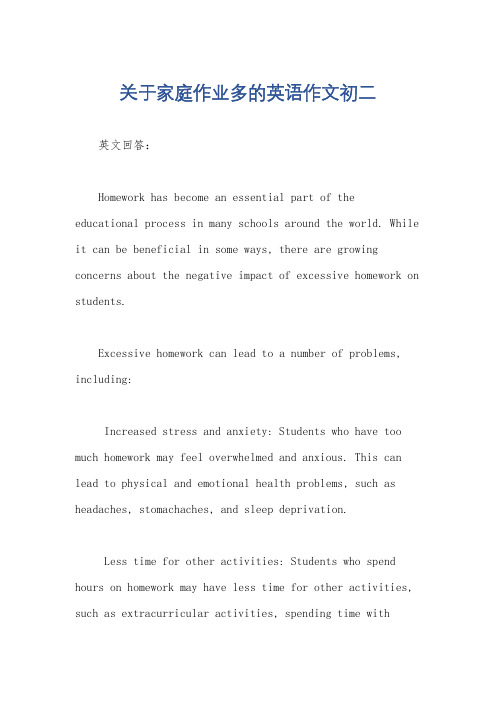 关于家庭作业多的英语作文初二

英文回答：

Homework has become an essential part of the educational process in many schools around the world. While it can be beneficial in some ways, there are growing concerns about the negative impact of excessive homework on students.

Excessive homework can lead to a number of problems, including:

Increased stress and anxiety: Students who have too much homework may feel overwhelmed and anxious. This can lead to physical and emotional health problems, such as headaches, stomachaches, and sleep deprivation.

Less time for other activities: Students who spend hours on homework may have less time for other activities, such as extracurricular activities, spending time with